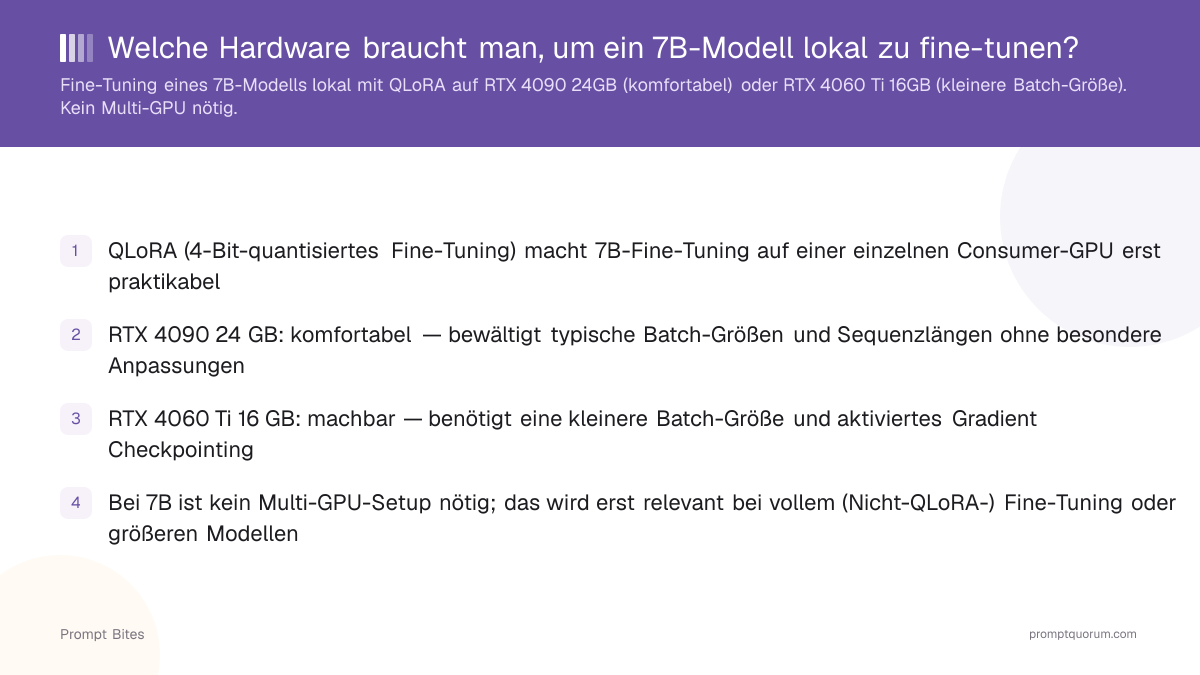 Welche Hardware braucht man, um ein 7B-Modell lokal zu fine-tunen?

Fine-Tuning eines 7B-Modells lokal mit QLoRA auf RTX 4090 24GB (komfortabel) oder RTX 4060 Ti 16GB (kleinere Batch-Größe). Kein Multi-GPU nötig.

1 QLoRA (4-Bit-quantisiertes Fine-Tuning) macht 7B-Fine-Tuning auf einer einzelnen Consumer-GPU erst praktikabel

2 RTX 4090 24 GB: komfortabel — bewältigt typische Batch-Größen und Sequenzlängen ohne besondere Anpassungen

3 RTX 4060 Ti 16 GB: machbar — benötigt eine kleinere Batch-Größe und aktiviertes Gradient Checkpointing

4 Bei 7B ist kein Multi-GPU-Setup nötig; das wird erst relevant bei vollem (Nicht-QLoRA-) Fine-Tuning oder größeren Modellen

Prompt Bites

promptquorum.com